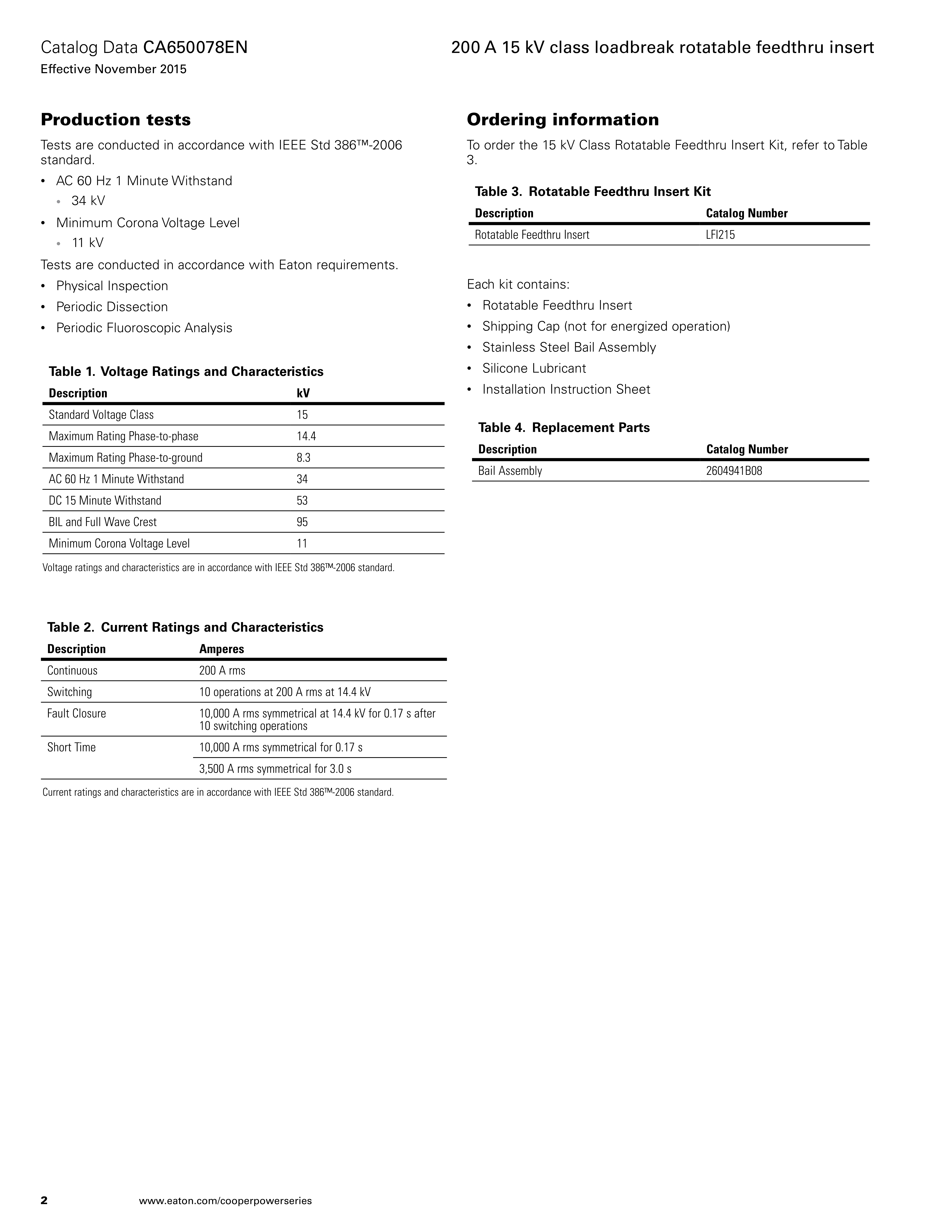 Catalog Data CA650078EN
Effective November 2015

200 A 15 kV class loadbreak rotatable feedthru insert

Production tests

Tests are conducted in accordance with IEEE Std 386™-2006 standard.

• AC 60 Hz 1 Minute Withstand
  • 34 kV
• Minimum Corona Voltage Level
  • 11 kV

Tests are conducted in accordance with Eaton requirements.

• Physical Inspection
• Periodic Dissection
• Periodic Fluoroscopic Analysis

Table 1. Voltage Ratings and Characteristics

| Description | kV |
|---|---|
| Standard Voltage Class | 15 |
| Maximum Rating Phase-to-phase | 14.4 |
| Maximum Rating Phase-to-ground | 8.3 |
| AC 60 Hz 1 Minute Withstand | 34 |
| DC 15 Minute Withstand | 53 |
| BIL and Full Wave Crest | 95 |
| Minimum Corona Voltage Level | 11 |

Voltage ratings and characteristics are in accordance with IEEE Std 386™-2006 standard.

Table 2. Current Ratings and Characteristics

| Description | Amperes |
|---|---|
| Continuous | 200 A rms |
| Switching | 10 operations at 200 A rms at 14.4 kV |
| Fault Closure | 10,000 A rms symmetrical at 14.4 kV for 0.17 s after 10 switching operations |
| Short Time | 10,000 A rms symmetrical for 0.17 s |
| | 3,500 A rms symmetrical for 3.0 s |

Current ratings and characteristics are in accordance with IEEE Std 386™-2006 standard.

Ordering information

To order the 15 kV Class Rotatable Feedthru Insert Kit, refer to Table 3.

Table 3. Rotatable Feedthru Insert Kit

| Description | Catalog Number |
|---|---|
| Rotatable Feedthru Insert | LFI215 |

Each kit contains:

• Rotatable Feedthru Insert
• Shipping Cap (not for energized operation)
• Stainless Steel Bail Assembly
• Silicone Lubricant
• Installation Instruction Sheet

Table 4. Replacement Parts

| Description | Catalog Number |
|---|---|
| Bail Assembly | 2604941B08 |

2 www.eaton.com/cooperpowerseries